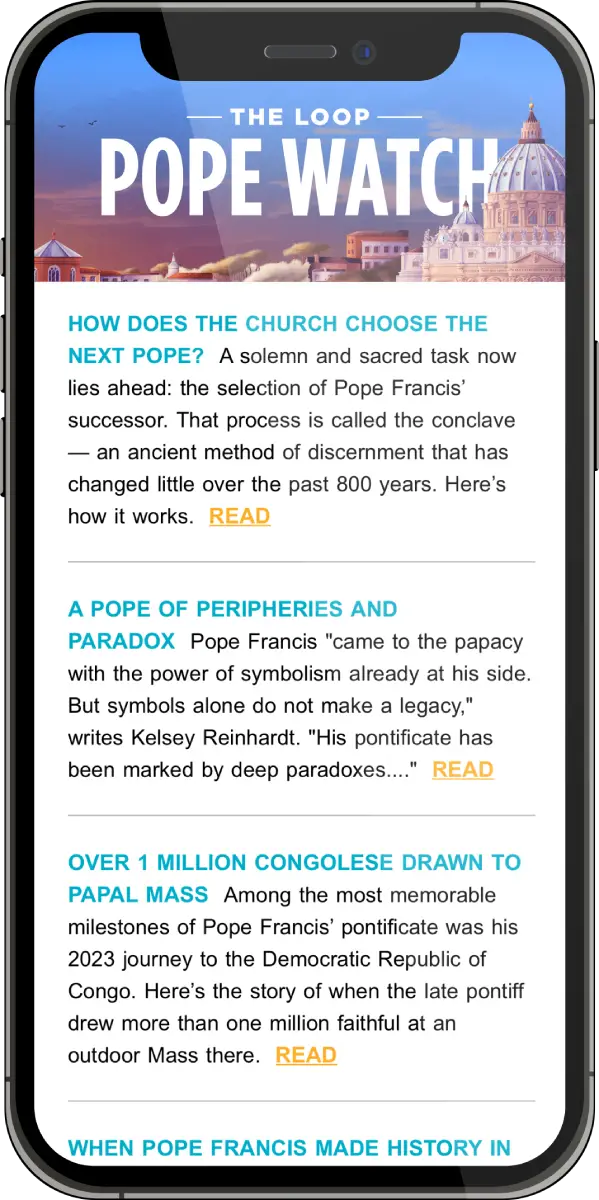 THE LOOP
POPE WATCH

HOW DOES THE CHURCH CHOOSE THE NEXT POPE? A solemn and sacred task now lies ahead: the selection of Pope Francis' successor. That process is called the conclave — an ancient method of discernment that has changed little over the past 800 years. Here's how it works. READ

A POPE OF PERIPHERIES AND PARADOX Pope Francis "came to the papacy with the power of symbolism already at his side. But symbols alone do not make a legacy," writes Kelsey Reinhardt. "His pontificate has been marked by deep paradoxes...." READ

OVER 1 MILLION CONGOLESE DRAWN TO PAPAL MASS Among the most memorable milestones of Pope Francis' pontificate was his 2023 journey to the Democratic Republic of Congo. Here's the story of when the late pontiff drew more than one million faithful at an outdoor Mass there. READ

WHEN POPE FRANCIS MADE HISTORY IN